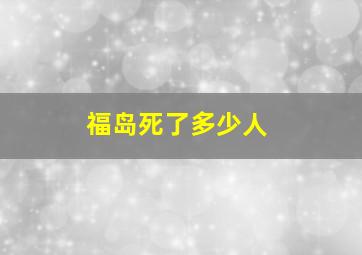 福岛死了多少人